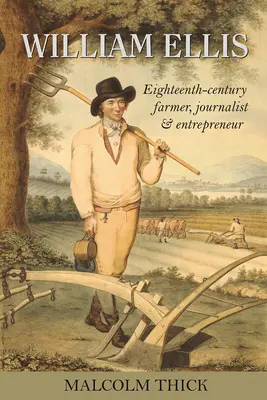 WILLIAM ELLIS

Eighteenth-century farmer, journalist & entrepreneur

MALCOLM THICK